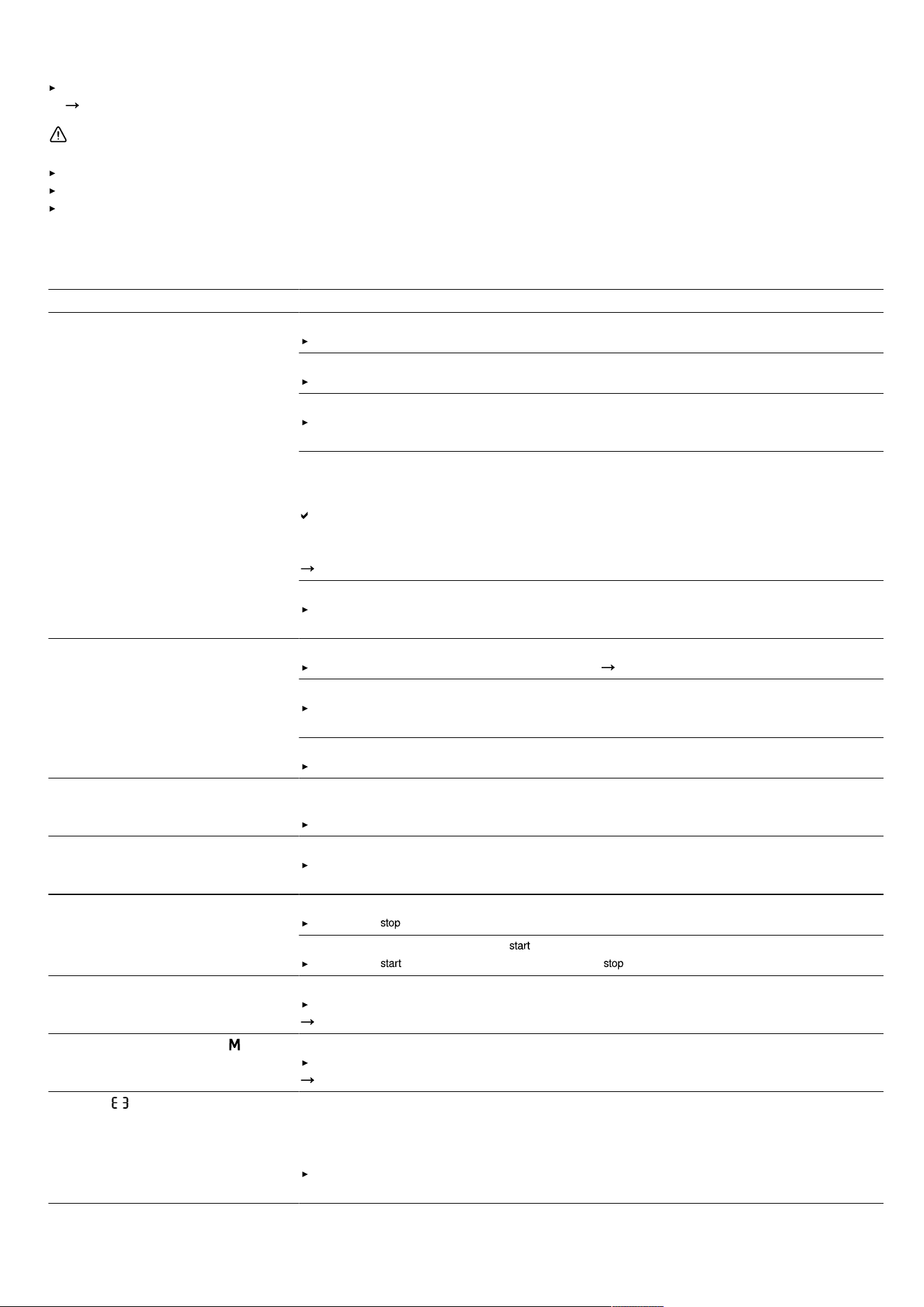 stop

start

start

stop

M